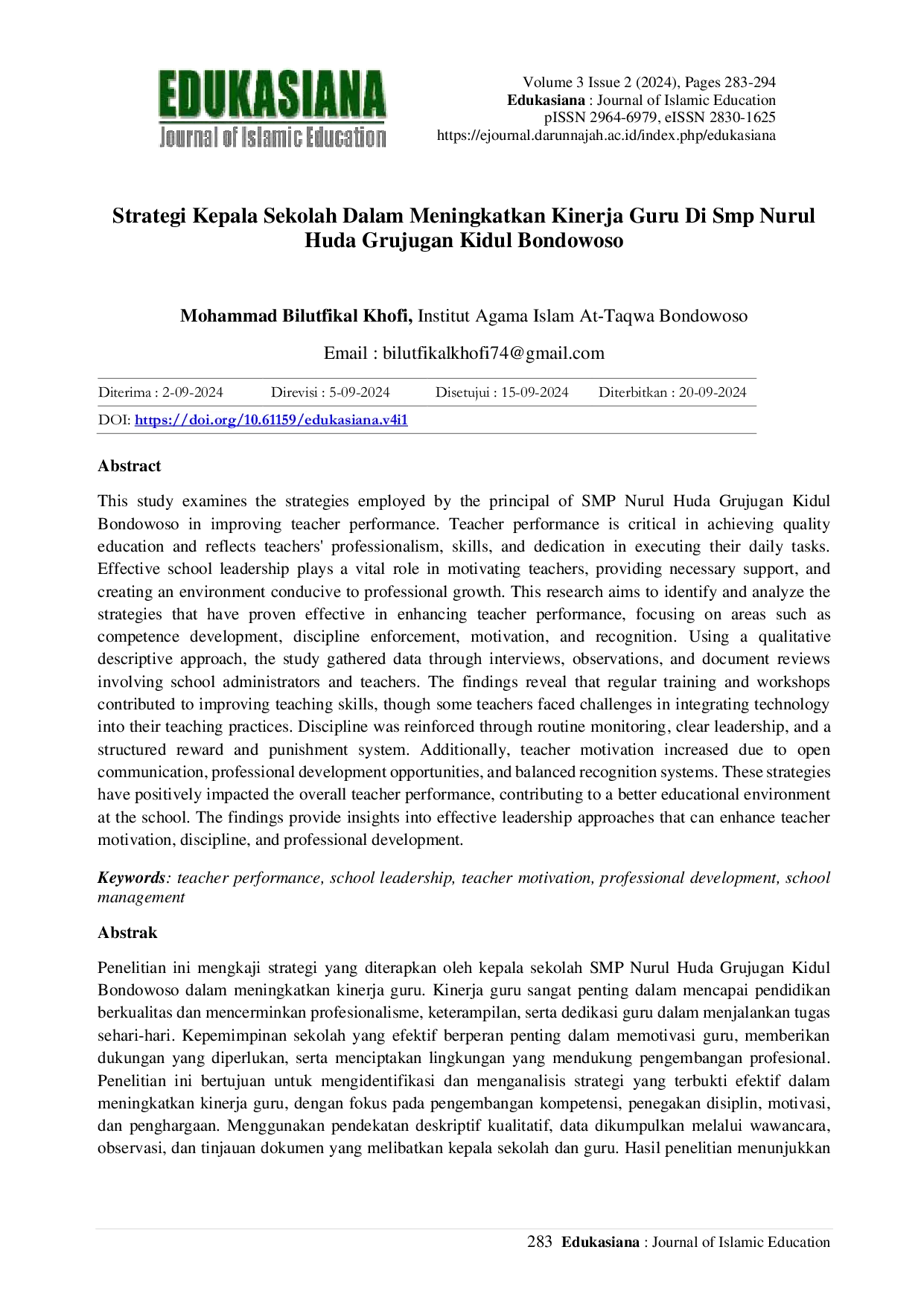 EDUKASIANA
Journal of Islamic Education

Volume 3 Issue 2 (2024), Pages 283-294
Edukasiana : Journal of Islamic Education
pISSN 2964-6979, eISSN 2830-1625
https://ejournal.darunnajah.ac.id/index.php/edukasiana

Strategi Kepala Sekolah Dalam Meningkatkan Kinerja Guru Di Smp Nurul Huda Grujugan Kidul Bondowoso

Mohammad Bilutfikal Khofi, Institut Agama Islam At-Taqwa Bondowoso

Email : bilutfikalkhofi74@gmail.com

Diterima : 2-09-2024 Direvisi : 5-09-2024 Disetujui : 15-09-2024 Diterbitkan : 20-09-2024

DOI: https://doi.org/10.61159/edukasiana.v4i1

Abstract

This study examines the strategies employed by the principal of SMP Nurul Huda Grujugan Kidul Bondowoso in improving teacher performance. Teacher performance is critical in achieving quality education and reflects teachers' professionalism, skills, and dedication in executing their daily tasks. Effective school leadership plays a vital role in motivating teachers, providing necessary support, and creating an environment conducive to professional growth. This research aims to identify and analyze the strategies that have proven effective in enhancing teacher performance, focusing on areas such as competence development, discipline enforcement, motivation, and recognition. Using a qualitative descriptive approach, the study gathered data through interviews, observations, and document reviews involving school administrators and teachers. The findings reveal that regular training and workshops contributed to improving teaching skills, though some teachers faced challenges in integrating technology into their teaching practices. Discipline was reinforced through routine monitoring, clear leadership, and a structured reward and punishment system. Additionally, teacher motivation increased due to open communication, professional development opportunities, and balanced recognition systems. These strategies have positively impacted the overall teacher performance, contributing to a better educational environment at the school. The findings provide insights into effective leadership approaches that can enhance teacher motivation, discipline, and professional development.

Keywords: teacher performance, school leadership, teacher motivation, professional development, school management

Abstrak

Penelitian ini mengkaji strategi yang diterapkan oleh kepala sekolah SMP Nurul Huda Grujugan Kidul Bondowoso dalam meningkatkan kinerja guru. Kinerja guru sangat penting dalam mencapai pendidikan berkualitas dan mencerminkan profesionalisme, keterampilan, serta dedikasi guru dalam menjalankan tugas sehari-hari. Kepemimpinan sekolah yang efektif berperan penting dalam memotivasi guru, memberikan dukungan yang diperlukan, serta menciptakan lingkungan yang mendukung pengembangan profesional. Penelitian ini bertujuan untuk mengidentifikasi dan menganalisis strategi yang terbukti efektif dalam meningkatkan kinerja guru, dengan fokus pada pengembangan kompetensi, penegakan disiplin, motivasi, dan penghargaan. Menggunakan pendekatan deskriptif kualitatif, data dikumpulkan melalui wawancara, observasi, dan tinjauan dokumen yang melibatkan kepala sekolah dan guru. Hasil penelitian menunjukkan

283 Edukasiana : Journal of Islamic Education